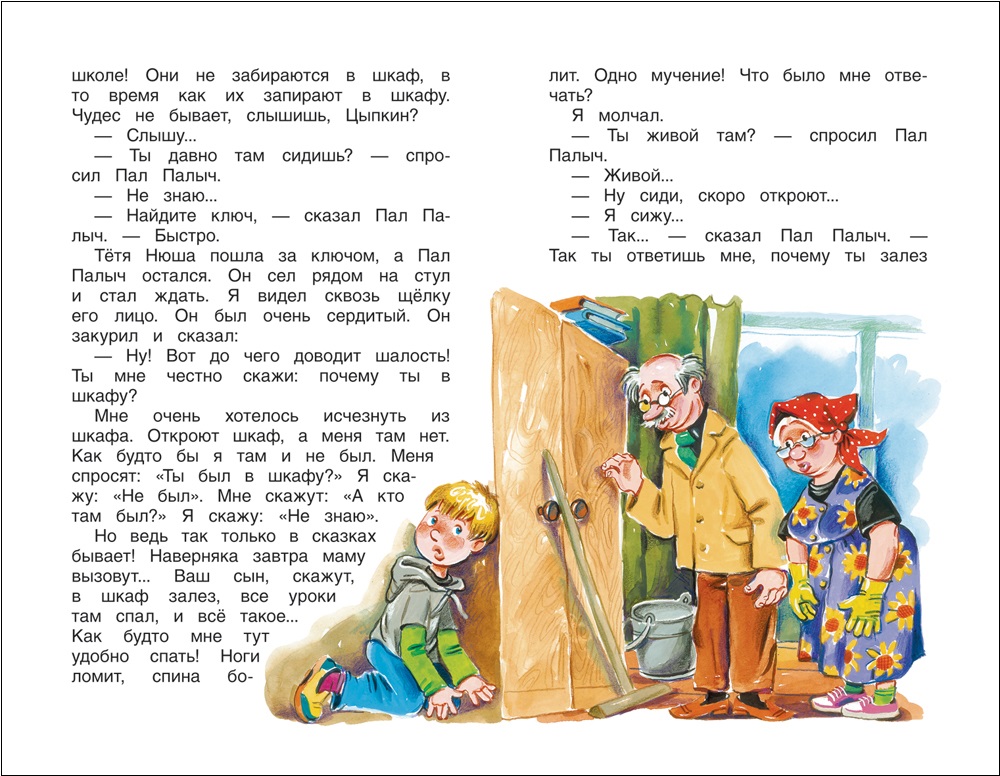 школе! Они не забираются в шкаф, в то время как их запирают в шкафу. Чудес не бывает, слышишь, Цыпкин?
— Слышу...
— Ты давно там сидишь? — спросил Пал Палыч.
— Не знаю...
— Найдите ключ, — сказал Пал Палыч. — Быстро.
Тётя Нюша пошла за ключом, а Пал Палыч остался. Он сел рядом на стул и стал ждать. Я видел сквозь щёлку его лицо. Он был очень сердитый. Он закурил и сказал:
— Ну! Вот до чего доводит шалость! Ты мне честно скажи: почему ты в шкафу?
Мне очень хотелось исчезнуть из шкафа. Откроют шкаф, а меня там нет. Как будто бы я там и не был. Меня спросят: «Ты был в шкафу?» Я скажу: «Не был». Мне скажут: «А кто там был?» Я скажу: «Не знаю».
Но ведь так только в сказках бывает! Наверняка завтра маму вызовут... Ваш сын, скажут, в шкаф залез, все уроки там спал, и всё такое... Как будто мне тут удобно спать! Ноги ломит, спина болит. Одно мучение! Что было мне отвечать?
Я молчал.
— Ты живой там? — спросил Пал Палыч.
— Живой...
— Ну сиди, скоро откроют...
— Я сижу...
— Так... — сказал Пал Палыч. — Так ты ответишь мне, почему ты залез